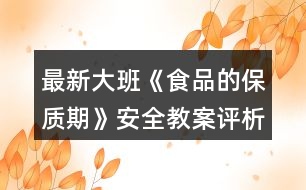 最新大班《食品的保质期》安全教案评析